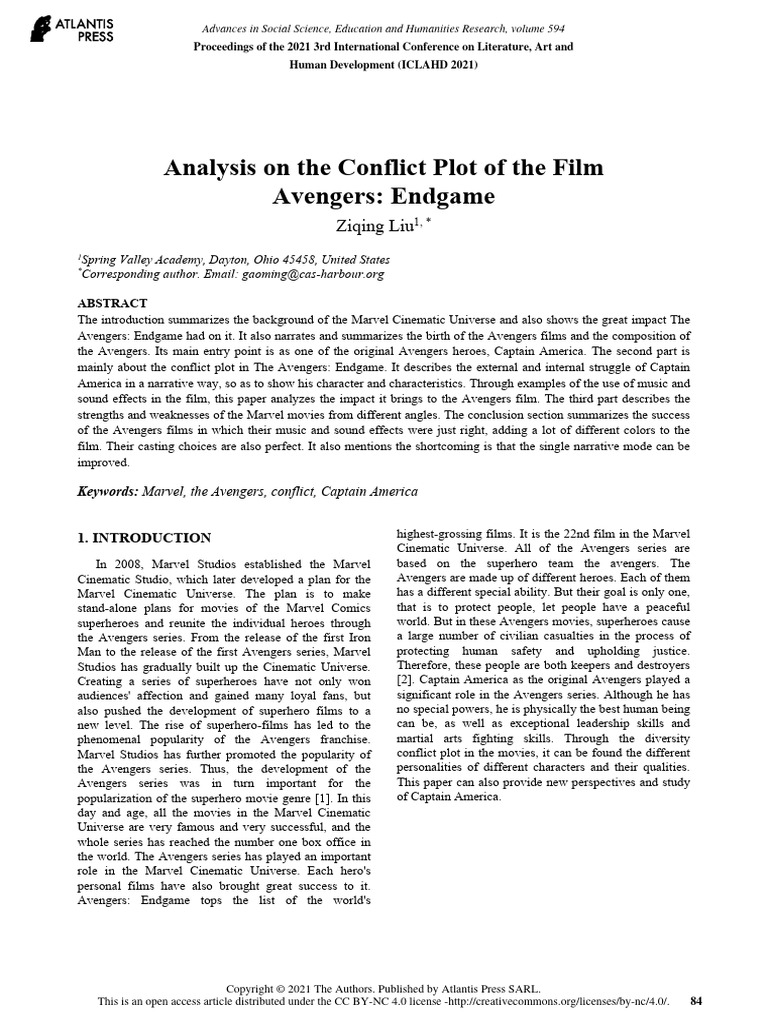 ATLANTIS PRESS

Advances in Social Science, Education and Humanities Research, volume 594
Proceedings of the 2021 3rd International Conference on Literature, Art and Human Development (ICLAHD 2021)

Analysis on the Conflict Plot of the Film Avengers: Endgame

Ziqing Liu$^{1,*}$

$^{1}$Spring Valley Academy, Dayton, Ohio 45458, United States
$^{*}$Corresponding author. Email: gaoming@cas-harbour.org

ABSTRACT
The introduction summarizes the background of the Marvel Cinematic Universe and also shows the great impact The Avengers: Endgame had on it. It also narrates and summarizes the birth of the Avengers films and the composition of the Avengers. Its main entry point is as one of the original Avengers heroes, Captain America. The second part is mainly about the conflict plot in The Avengers: Endgame. It describes the external and internal struggle of Captain America in a narrative way, so as to show his character and characteristics. Through examples of the use of music and sound effects in the film, this paper analyzes the impact it brings to the Avengers film. The third part describes the strengths and weaknesses of the Marvel movies from different angles. The conclusion section summarizes the success of the Avengers films in which their music and sound effects were just right, adding a lot of different colors to the film. Their casting choices are also perfect. It also mentions the shortcoming is that the single narrative mode can be improved.

Keywords: Marvel, the Avengers, conflict, Captain America

1. INTRODUCTION

In 2008, Marvel Studios established the Marvel Cinematic Studio, which later developed a plan for the Marvel Cinematic Universe. The plan is to make stand-alone plans for movies of the Marvel Comics superheroes and reunite the individual heroes through the Avengers series. From the release of the first Iron Man to the release of the first Avengers series, Marvel Studios has gradually built up the Cinematic Universe. Creating a series of superheroes have not only won audiences' affection and gained many loyal fans, but also pushed the development of superhero films to a new level. The rise of superhero-films has led to the phenomenal popularity of the Avengers franchise. Marvel Studios has further promoted the popularity of the Avengers series. Thus, the development of the Avengers series was in turn important for the popularization of the superhero movie genre [1]. In this day and age, all the movies in the Marvel Cinematic Universe are very famous and very successful, and the whole series has reached the number one box office in the world. The Avengers series has played an important role in the Marvel Cinematic Universe. Each hero's personal films have also brought great success to it. Avengers: Endgame tops the list of the world's highest-grossing films. It is the 22nd film in the Marvel Cinematic Universe. All of the Avengers series are based on the superhero team the avengers. The Avengers are made up of different heroes. Each of them has a different special ability. But their goal is only one, that is to protect people, let people have a peaceful world. But in these Avengers movies, superheroes cause a large number of civilian casualties in the process of protecting human safety and upholding justice. Therefore, these people are both keepers and destroyers [2]. Captain America as the original Avengers played a significant role in the Avengers series. Although he has no special powers, he is physically the best human being can be, as well as exceptional leadership skills and martial arts fighting skills. Through the diversity conflict plot in the movies, it can be found the different personalities of different characters and their qualities. This paper can also provide new perspectives and study of Captain America.

Copyright © 2021 The Authors. Published by Atlantis Press SARL.
This is an open access article distributed under the CC BY-NC 4.0 license -http://creativecommons.org/licenses/by-nc/4.0/. 84